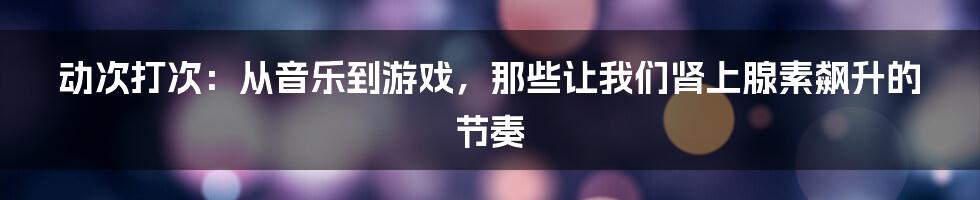 动次打次：从音乐到游戏，那些让我们肾上腺素飙升的节奏